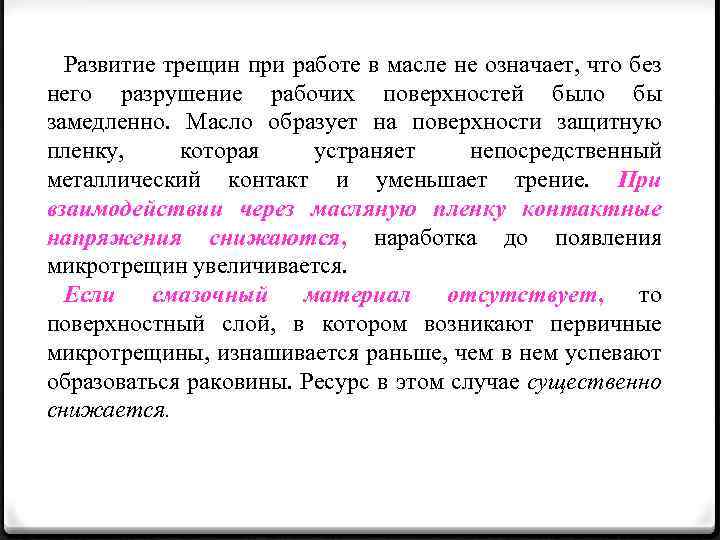 Развитие трещин при работе в масле не означает, что без него разрушение рабочих поверхностей было бы замедленно. Масло образует на поверхности защитную пленку, которая устраняет непосредственный металлический контакт и уменьшает трение. При взаимодействии через масляную пленку контактные напряжения снижаются, наработка до появления микротрещин увеличивается.

Если смазочный материал отсутствует, то поверхностный слой, в котором возникают первичные микротрещины, изнашивается раньше, чем в нем успевают образоваться раковины. Ресурс в этом случае существенно снижается.